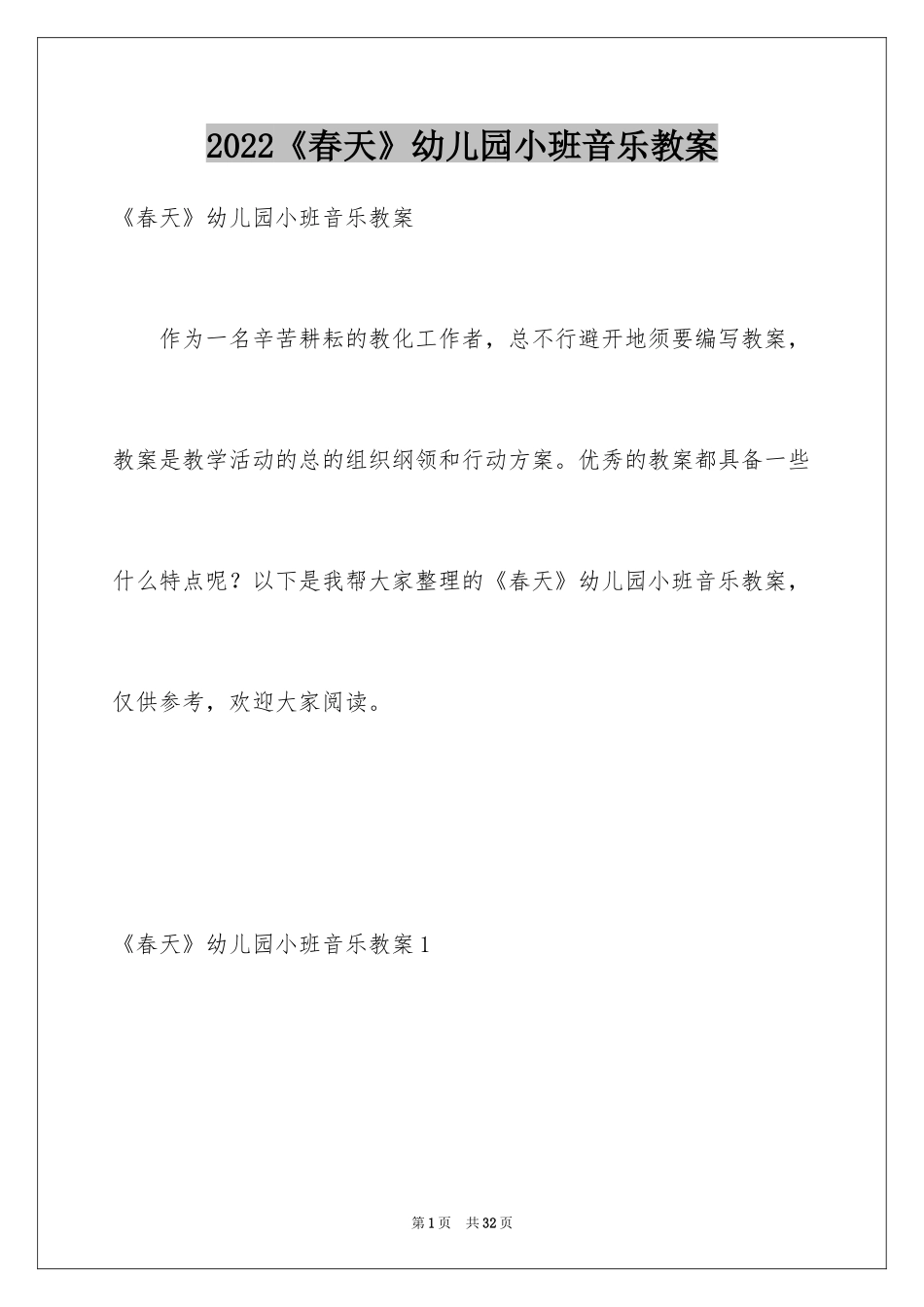 2022《春天》幼儿园小班音乐教案

《春天》幼儿园小班音乐教案

作为一名辛苦耕耘的教化工作者，总不行避开地须要编写教案，教案是教学活动的总的组织纲领和行动方案。优秀的教案都具备一些什么特点呢？以下是我帮大家整理的《春天》幼儿园小班音乐教案，仅供参考，欢迎大家阅读。

《春天》幼儿园小班音乐教案1

第1页 共32页